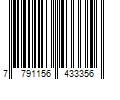 7 791156 433356